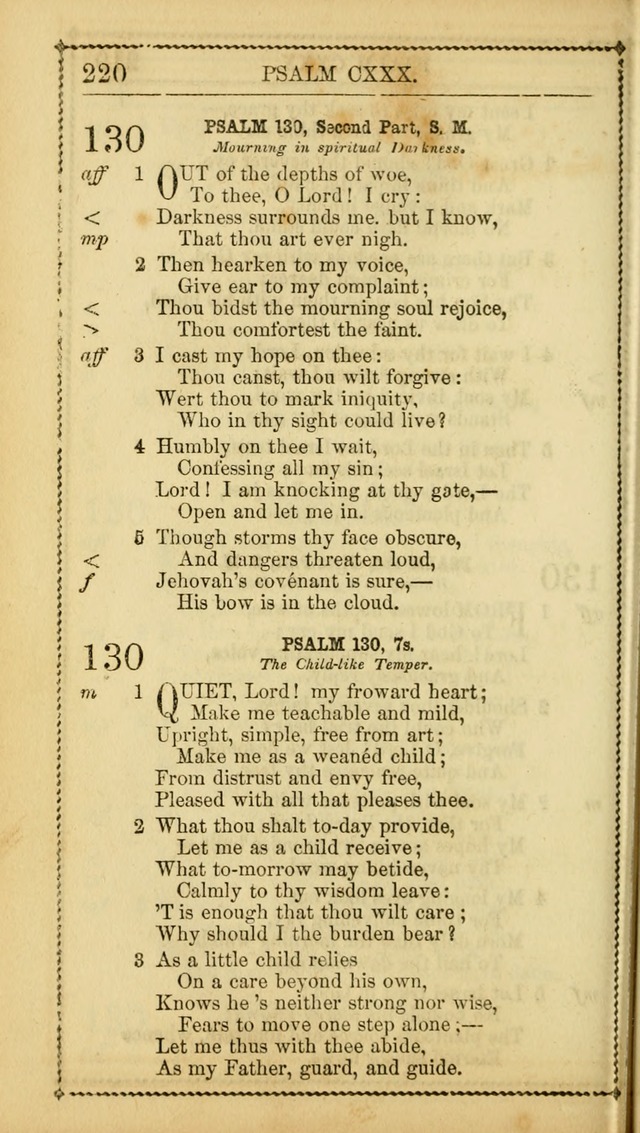 220 PSALM CXXX.

130 PSALM 130, Second Part, S. M.
Mourning in spiritual Darkness.

aff 1 OUT of the depths of woe,
To thee, O Lord! I cry:
< Darkness surrounds me. but I know,
mp That thou art ever nigh.

2 Then hearken to my voice,
Give ear to my complaint;
< Thou bidst the mourning soul rejoice,
> Thou comfortest the faint.

aff 3 I cast my hope on thee:
Thou canst, thou wilt forgive:
Wert thou to mark iniquity,
Who in thy sight could live?

4 Humbly on thee I wait,
Confessing all my sin;
Lord! I am knocking at thy gate,—
Open and let me in.

5 Though storms thy face obscure,
< And dangers threaten loud,
f Jehovah's covenant is sure,—
His bow is in the cloud.

130 PSALM 130, 7s.
The Child-like Temper.

m 1 QUIET, Lord! my froward heart;
Make me teachable and mild,
Upright, simple, free from art;
Make me as a weanéd child;
From distrust and envy free,
Pleased with all that pleases thee.

2 What thou shalt to-day provide,
Let me as a child receive;
What to-morrow may betide,
Calmly to thy wisdom leave:
'T is enough that thou wilt care;
Why should I the burden bear?

3 As a little child relies
On a care beyond his own,
Knows he 's neither strong nor wise,
Fears to move one step alone;—
Let me thus with thee abide,
As my Father, guard, and guide.